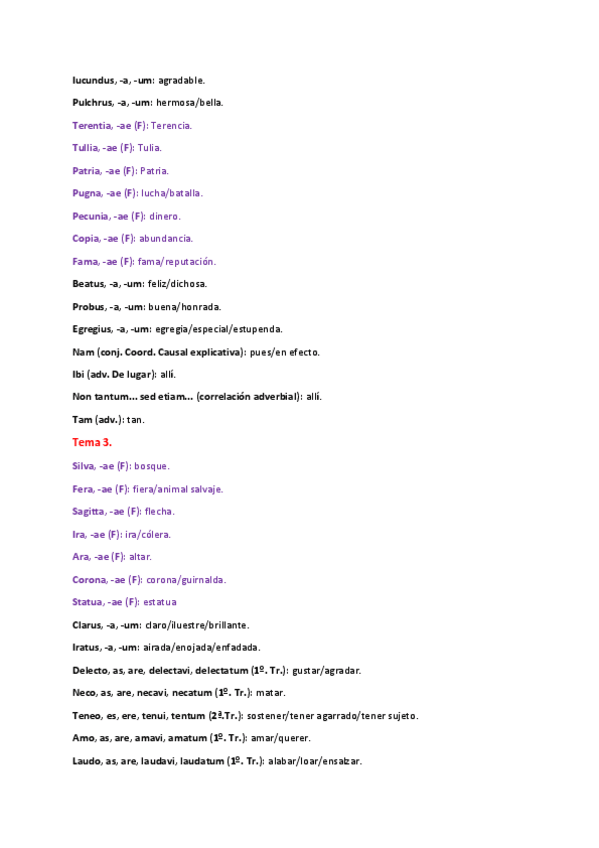 Iucundus, -a, -um: agradable.

Pulchrus, -a, -um: hermosa/bella.

Terentia, -ae (F): Terencia.

Tullia, -ae (F): Tulia.

Patria, -ae (F): Patria.

Pugna, -ae (F): lucha/batalla.

Pecunia, -ae (F): dinero.

Copia, -ae (F): abundancia.

Fama, -ae (F): fama/reputación.

Beatus, -a, -um: feliz/dichosa.

Probus, -a, -um: buena/honrada.

Egregius, -a, -um: egregia/especial/estupenda.

Nam (conj. Coord. Causal explicativa): pues/en efecto.

Ibi (adv. De lugar): allí.

Non tantum… sed etiam… (correlación adverbial): allí.

Tam (adv.): tan.

Tema 3.

Silva, -ae (F): bosque.

Fera, -ae (F): fiera/animal salvaje.

Sagitta, -ae (F): flecha.

Ira, -ae (F): ira/cólera.

Ara, -ae (F): altar.

Corona, -ae (F): corona/guirnalda.

Statua, -ae (F): estatua

Clarus, -a, -um: claro/ilustre/brillante.

Iratus, -a, -um: airada/enojada/enfadada.

Delecto, as, are, delectavi, delectatum (1º. Tr.): gustar/agradar.

Neco, as, are, necavi, necatum (1º. Tr.): matar.

Teneo, es, ere, tenui, tentum (2ª.Tr.): sostener/tener agarrado/tener sujeto.

Amo, as, are, amavi, amatum (1º. Tr.): amar/querer.

Laudo, as, are, laudavi, laudatum (1º. Tr.): alabar/loar/ensalzar.